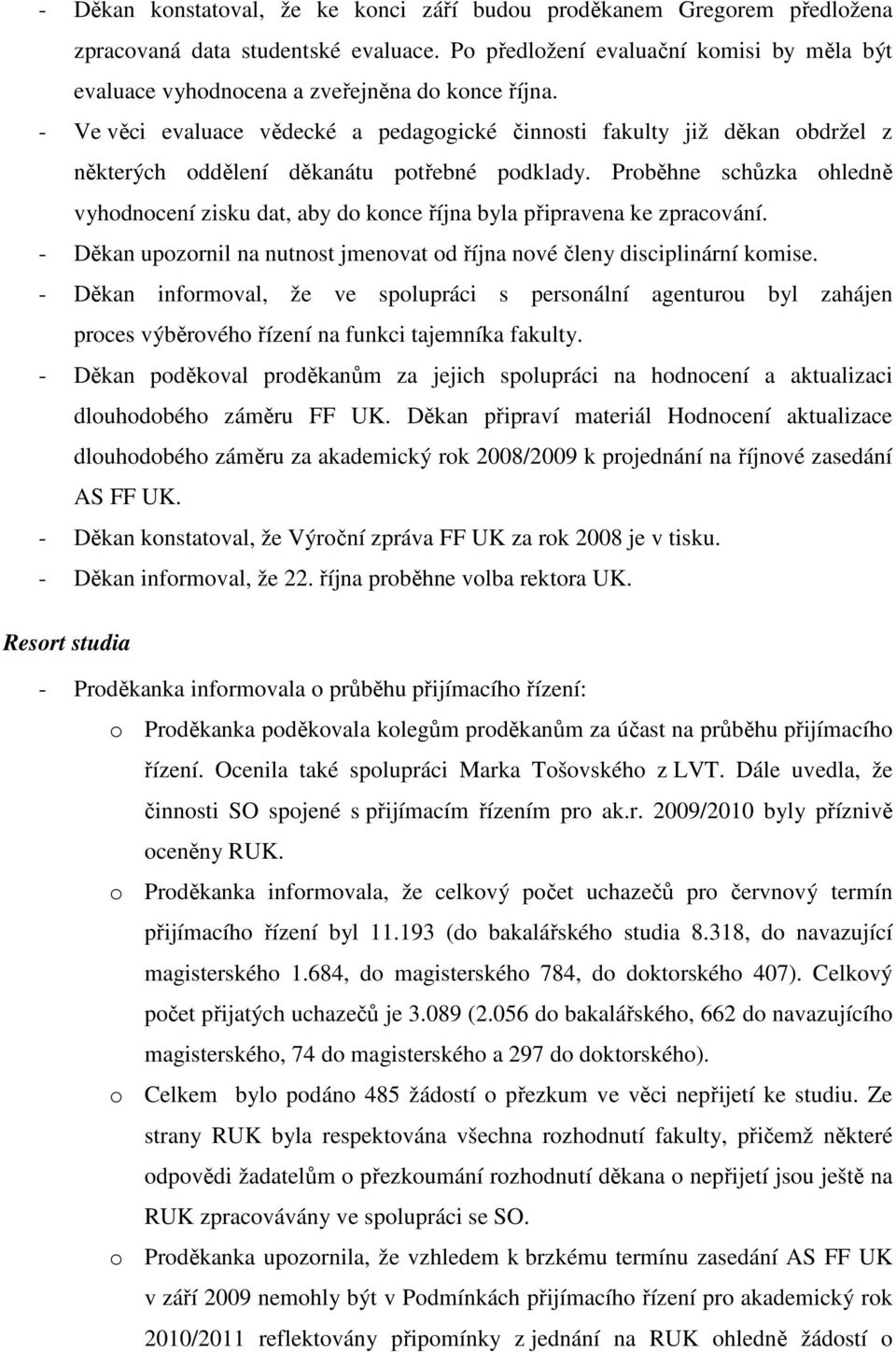 - Děkan konstatoval, že ke konci září budou proděkanem Gregorem předložena zpracovaná data studentské evaluace. Po předložení evaluační komisi by měla být evaluace vyhodnocena a zveřejněna do konce října.
- Ve věci evaluace vědecké a pedagogické činnosti fakulty již děkan obdržel z některých oddělení děkanátu potřebné podklady. Proběhne schůzka ohledně vyhodnocení zisku dat, aby do konce října byla připravena ke zpracování.
- Děkan upozornil na nutnost jmenovat od října nové členy disciplinární komise.
- Děkan informoval, že ve spolupráci s personální agenturou byl zahájen proces výběrového řízení na funkci tajemníka fakulty.
- Děkan poděkoval proděkanům za jejich spolupráci na hodnocení a aktualizaci dlouhodobého záměru FF UK. Děkan připraví materiál Hodnocení aktualizace dlouhodobého záměru za akademický rok 2008/2009 k projednání na říjnové zasedání AS FF UK.
- Děkan konstatoval, že Výroční zpráva FF UK za rok 2008 je v tisku.
- Děkan informoval, že 22. října proběhne volba rektora UK.

Resort studia

- Proděkanka informovala o průběhu přijímacího řízení:
o Proděkanka poděkovala kolegům proděkanům za účast na průběhu přijímacího řízení. Ocenila také spolupráci Marka Tošovského z LVT. Dále uvedla, že činnosti SO spojené s přijímacím řízením pro ak.r. 2009/2010 byly příznivě oceněny RUK.
o Proděkanka informovala, že celkový počet uchazečů pro červnový termín přijímacího řízení byl 11.193 (do bakalářského studia 8.318, do navazující magisterského 1.684, do magisterského 784, do doktorského 407). Celkový počet přijatých uchazečů je 3.089 (2.056 do bakalářského, 662 do navazujícího magisterského, 74 do magisterského a 297 do doktorského).
o Celkem bylo podáno 485 žádostí o přezkum ve věci nepřijetí ke studiu. Ze strany RUK byla respektována všechna rozhodnutí fakulty, přičemž některé odpovědi žadatelům o přezkoumání rozhodnutí děkana o nepřijetí jsou ještě na RUK zpracovávány ve spolupráci se SO.
o Proděkanka informovala, že vzhledem k brzkému termínu zasedání AS FF UK v září 2009 nemohly být v Podmínkách přijímacího řízení pro akademický rok 2010/2011 reflektovány připomínky z jednání na RUK ohledně žádostí o